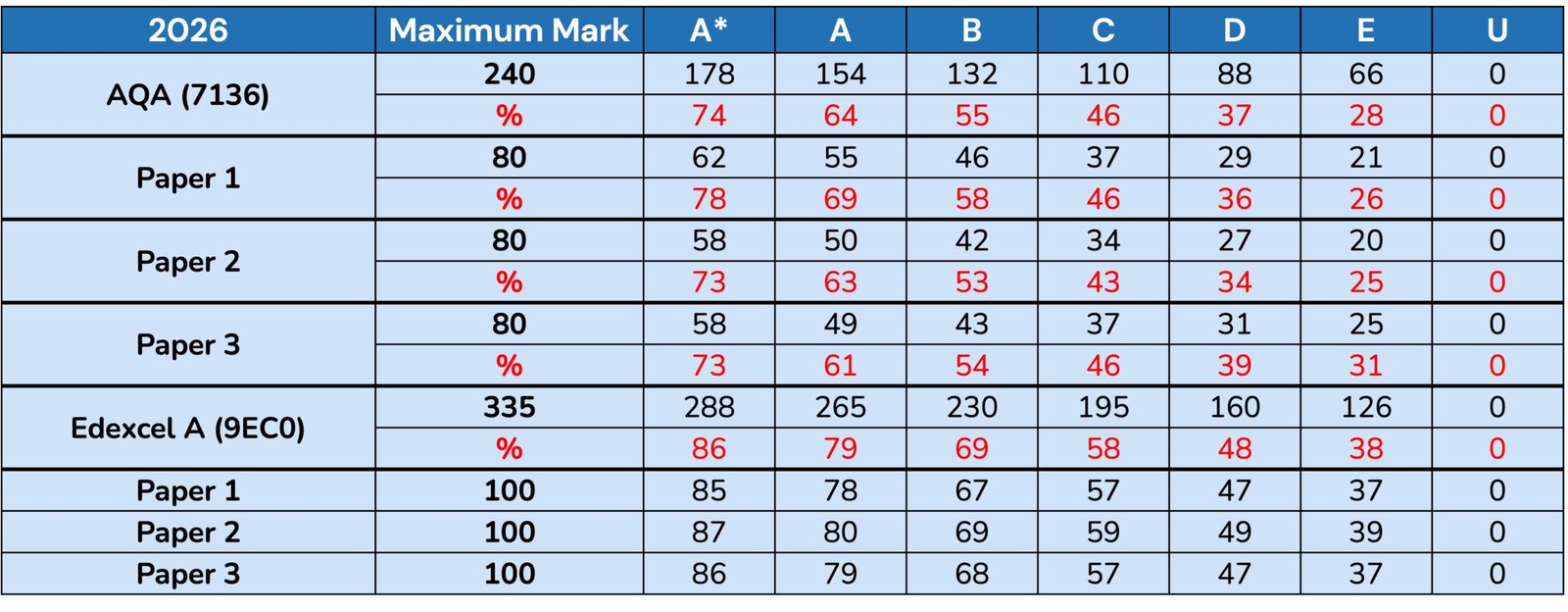 | 2026 | Maximum Mark | A* | A | B | C | D | E | U |
|---|---|---|---|---|---|---|---|---|
| AQA (7136) | 240 | 178 | 154 | 132 | 110 | 88 | 66 | 0 |
| | % | 74 | 64 | 55 | 46 | 37 | 28 | 0 |
| Paper 1 | 80 | 62 | 55 | 46 | 37 | 29 | 21 | 0 |
| | % | 78 | 69 | 58 | 46 | 36 | 26 | 0 |
| Paper 2 | 80 | 58 | 50 | 42 | 34 | 27 | 20 | 0 |
| | % | 73 | 63 | 53 | 43 | 34 | 25 | 0 |
| Paper 3 | 80 | 58 | 49 | 43 | 37 | 31 | 25 | 0 |
| | % | 73 | 61 | 54 | 46 | 39 | 31 | 0 |
| Edexcel A (9EC0) | 335 | 288 | 265 | 230 | 195 | 160 | 126 | 0 |
| | % | 86 | 79 | 69 | 58 | 48 | 38 | 0 |
| Paper 1 | 100 | 85 | 78 | 67 | 57 | 47 | 37 | 0 |
| Paper 2 | 100 | 87 | 80 | 69 | 59 | 49 | 39 | 0 |
| Paper 3 | 100 | 86 | 79 | 68 | 57 | 47 | 37 | 0 |